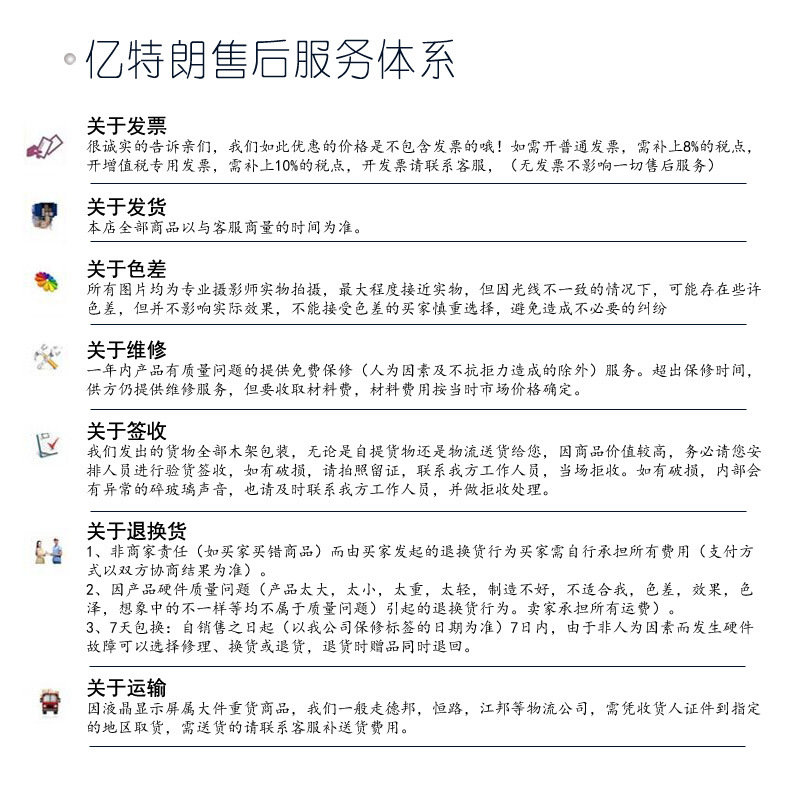 亿特朗售后服务体系

关于发票
很诚实的告诉亲们，我们如此优惠的价格是不包含发票的哦！如需开普通发票，需补上8%的税点，开增值税专用发票，需补上10%的税点，开发票请联系客服，（无发票不影响一切售后服务）

关于发货
本店全部商品以与客服商量的时间为准。

关于色差
所有图片均为专业摄影师实物拍摄，最大程度接近实物，但因光线不一致的情况下，可能存在些许色差，但并不影响实际效果，不能接受色差的买家慎重选择，避免造成不必要的纠纷

关于维修
一年内产品有质量问题的提供免费保修（人为因素及不抗拒力造成的除外）服务。超出保修时间，供方仍提供维修服务，但要收取材料费，材料费用按当时市场价格确定。

关于签收
我们发出的货物全部木架包装，无论是自提货物还是物流送货给您，因商品价值较高，务必请您安排人员进行验货签收，如有破损，请拍照留证，联系我方工作人员，当场拒收。如有破损，内部会有异常的碎玻璃声音，也请及时联系我方工作人员，并做拒收处理。

关于退换货
1、非商家责任（如买家买错商品）而由买家发起的退换货行为买家需自行承担所有费用（支付方式以双方协商结果为准）。
2、因产品硬件质量问题（产品太大，太小，太重，太轻，制造不好，不适合我，色差，效果，色泽，想象中的不一样等均不属于质量问题）引起的退换货行为。卖家承担所有运费）。
3、7天包换：自销售之日起（以我公司保修标签的日期为准）7日内，由于非人为因素而发生硬件故障可以选择修理、换货或退货，退货时赠品同时退回。

关于运输
因液晶显示屏属大件重货商品，我们一般走德邦，恒路，江邦等物流公司，需凭收货人证件到指定的地区取货，需送货的请联系客服补送货费用。